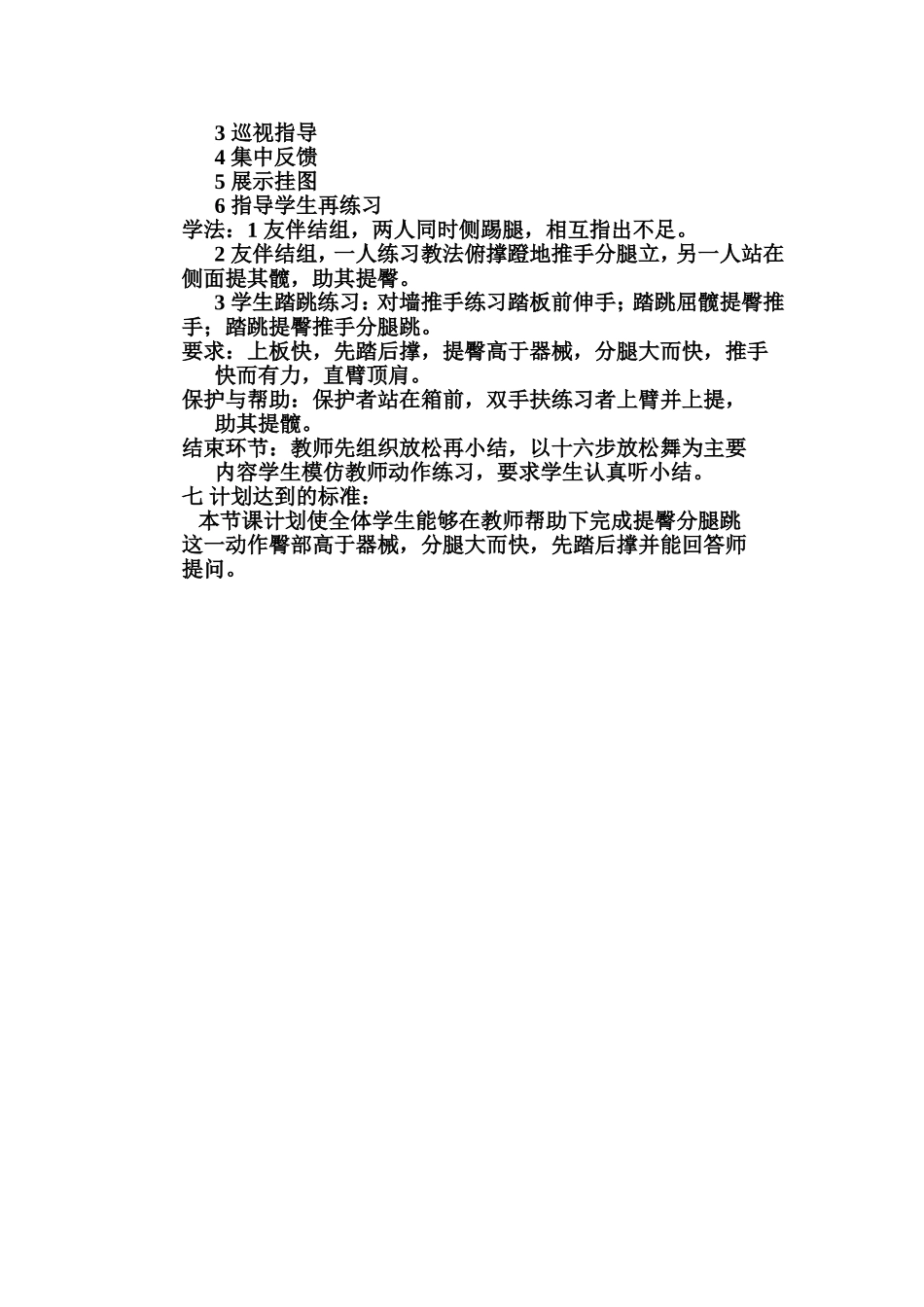 3 巡视指导
4 集中反馈
5 展示挂图
6 指导学生再练习
学法：1 友伴结组，两人同时侧踢腿，相互指出不足。
2 友伴结组，一人练习教法俯撑蹬地推手分腿立，另一人站在侧面提其髋，助其提臀。
3 学生踏跳练习：对墙推手练习踏板前伸手；踏跳屈髋提臀推手；踏跳提臀推手分腿跳。
要求：上板快，先踏后撑，提臀高于器械，分腿大而快，推手快而有力，直臂顶肩。
保护与帮助：保护者站在箱前，双手扶练习者上臂并上提，助其提髋。
结束环节：教师先组织放松再小结，以十六步放松舞为主要内容学生模仿教师动作练习，要求学生认真听小结。
七 计划达到的标准：
本节课计划使全体学生能够在教师帮助下完成提臀分腿跳这一动作臀部高于器械，分腿大而快，先踏后撑并能回答师提问。